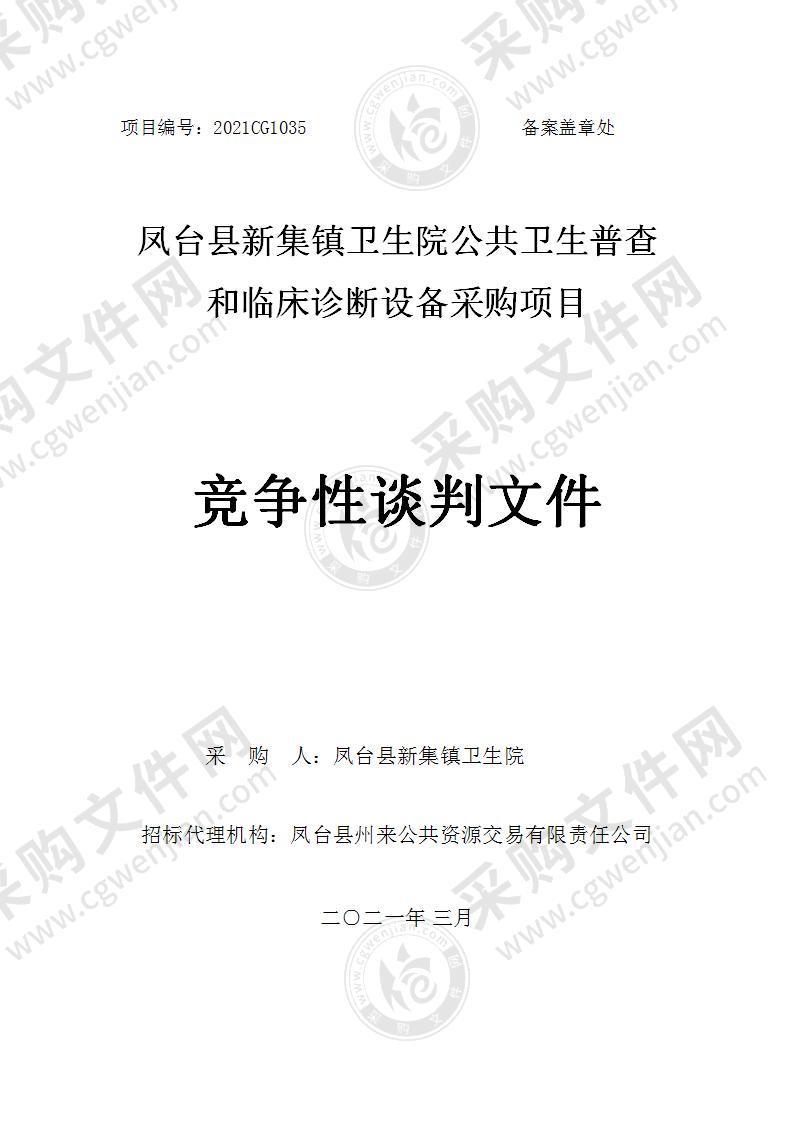 项目编号：2021CG1035　　　　　　　　　　备案盖章处

凤台县新集镇卫生院公共卫生普查和临床诊断设备采购项目

竞争性谈判文件

采　购　人：凤台县新集镇卫生院

招标代理机构：凤台县州来公共资源交易有限责任公司

二〇二一年 三月

采购文件网 www.cgwenjian.com